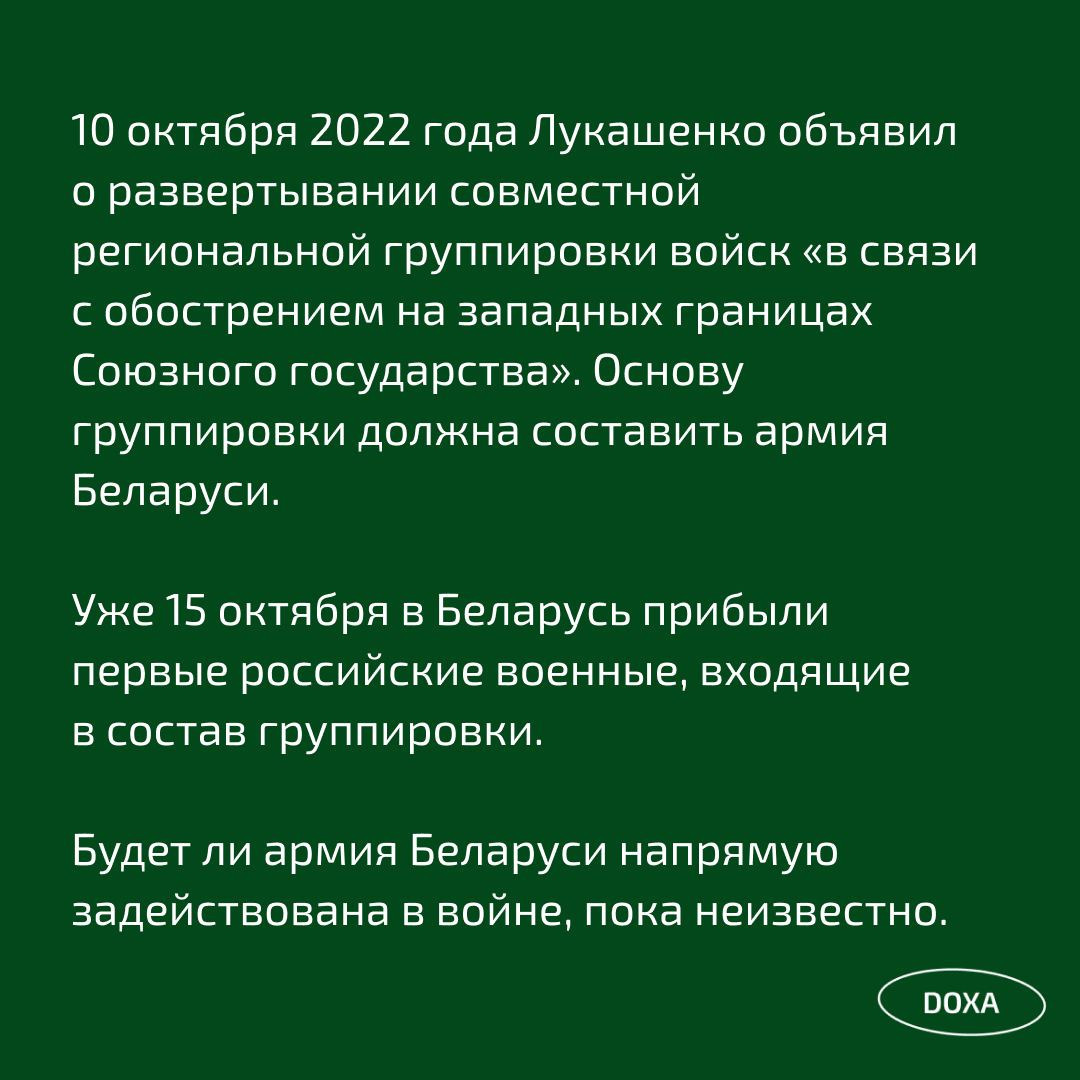 10 октября 2022 года Лукашенко объявил о развертывании совместной региональной группировки войск «в связи с обострением на западных границах Союзного государства». Основу группировки должна составить армия Беларуси.

Уже 15 октября в Беларусь прибыли первые российские военные, входящие в состав группировки.

Будет ли армия Беларуси напрямую задействована в войне, пока неизвестно.

DOXA